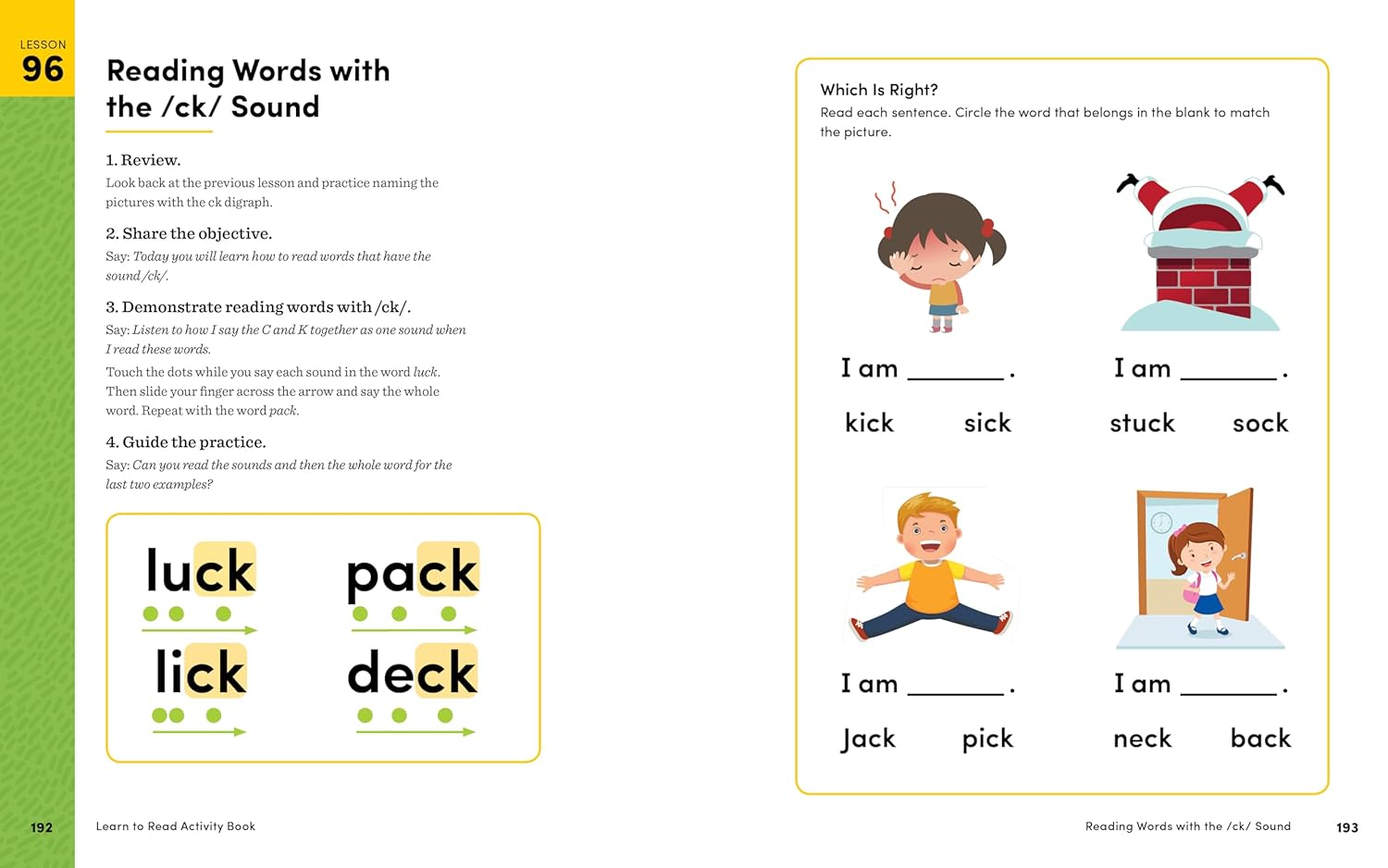 LESSON
96

Reading Words with the /ck/ Sound

1. Review.
Look back at the previous lesson and practice naming the pictures with the ck digraph.

2. Share the objective.
Say: Today you will learn how to read words that have the sound /ck/.

3. Demonstrate reading words with /ck/.
Say: Listen to how I say the C and K together as one sound when I read these words.

Touch the dots while you say each sound in the word luck. Then slide your finger across the arrow and say the whole word. Repeat with the word pack.

4. Guide the practice.
Say: Can you read the sounds and then the whole word for the last two examples?

luck pack
lick deck

192 Learn to Read Activity Book

Which Is Right?
Read each sentence. Circle the word that belongs in the blank to match the picture.

I am ____.
kick sick

I am ____.
stuck sock

I am ____.
Jack pick

I am ____.
neck back

Reading Words with the /ck/ Sound 193